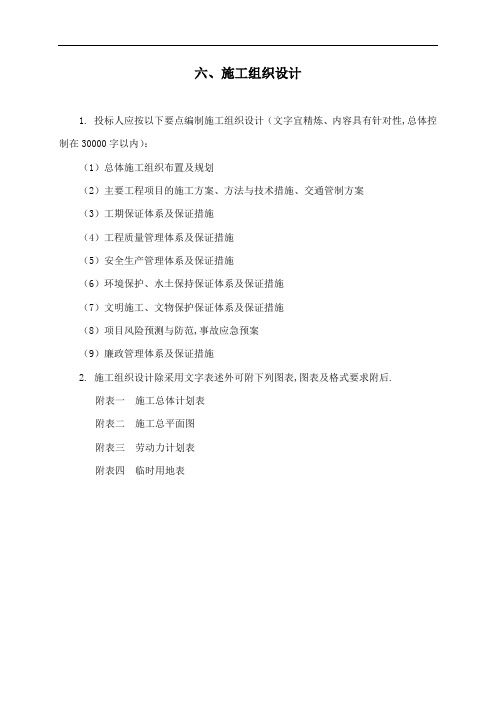 六、施工组织设计

1. 投标人应按以下要点编制施工组织设计（文字宜精炼、内容具有针对性,总体控制在 30000 字以内）：

（1）总体施工组织布置及规划

（2）主要工程项目的施工方案、方法与技术措施、交通管制方案

（3）工期保证体系及保证措施

（4）工程质量管理体系及保证措施

（5）安全生产管理体系及保证措施

（6）环境保护、水土保持保证体系及保证措施

（7）文明施工、文物保护保证体系及保证措施

（8）项目风险预测与防范,事故应急预案

（9）廉政管理体系及保证措施

2. 施工组织设计除采用文字表述外可附下列图表,图表及格式要求附后.

附表一　施工总体计划表

附表二　施工总平面图

附表三　劳动力计划表

附表四　临时用地表